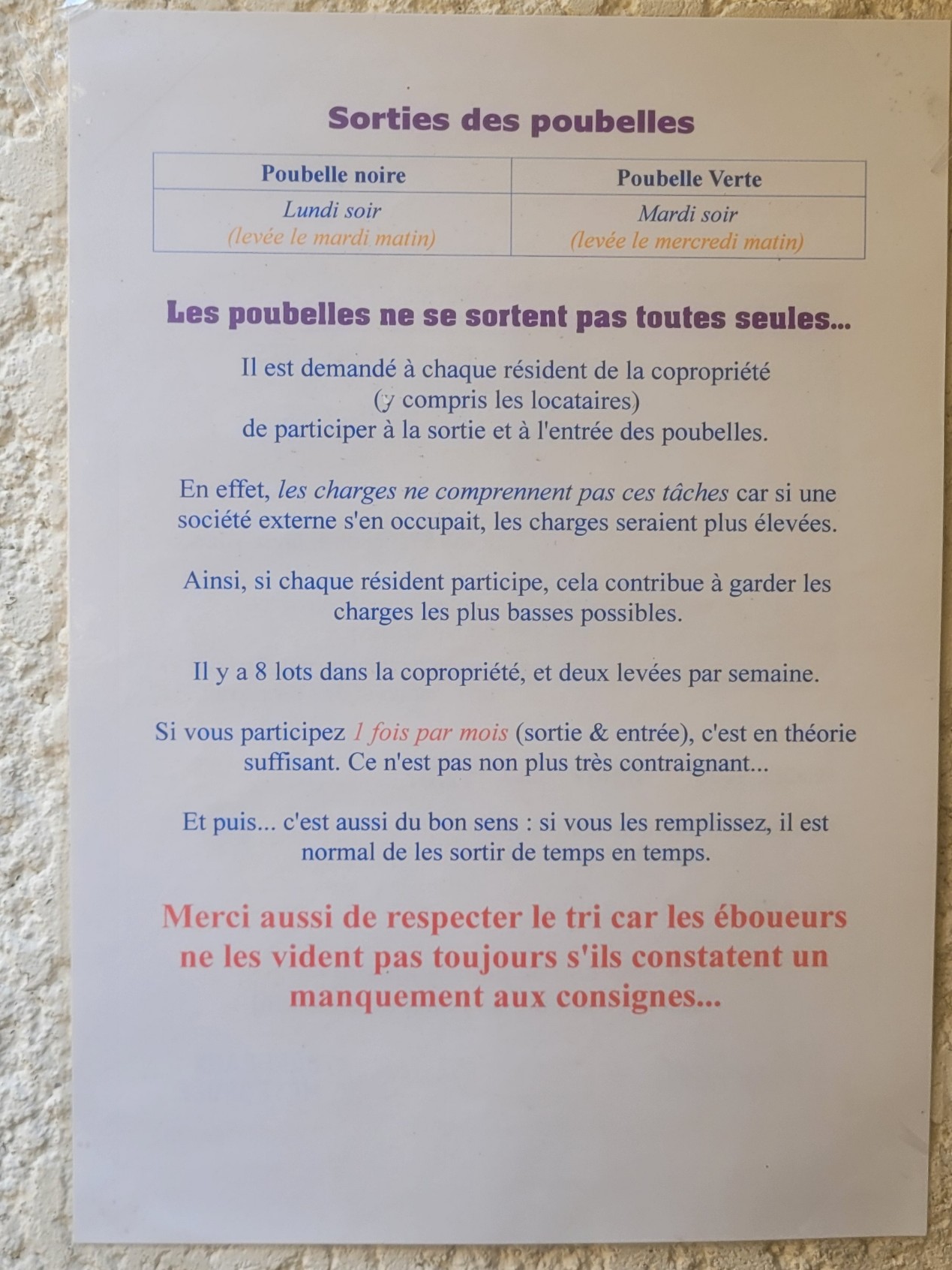 Sorties des poubelles

| Poubelle noire | Poubelle Verte |
|---|---|
| Lundi soir (levée le mardi matin) | Mardi soir (levée le mercredi matin) |

Les poubelles ne se sortent pas toutes seules...

Il est demandé à chaque résident de la copropriété (y compris les locataires) de participer à la sortie et à l'entrée des poubelles.

En effet, les charges ne comprennent pas ces tâches car si une société externe s'en occupait, les charges seraient plus élevées.

Ainsi, si chaque résident participe, cela contribue à garder les charges les plus basses possibles.

Il y a 8 lots dans la copropriété, et deux levées par semaine.

Si vous participez 1 fois par mois (sortie & entrée), c'est en théorie suffisant. Ce n'est pas non plus très contraignant...

Et puis... c'est aussi du bon sens : si vous les remplissez, il est normal de les sortir de temps en temps.

Merci aussi de respecter le tri car les éboueurs ne les vident pas toujours s'ils constatent un manquement aux consignes...